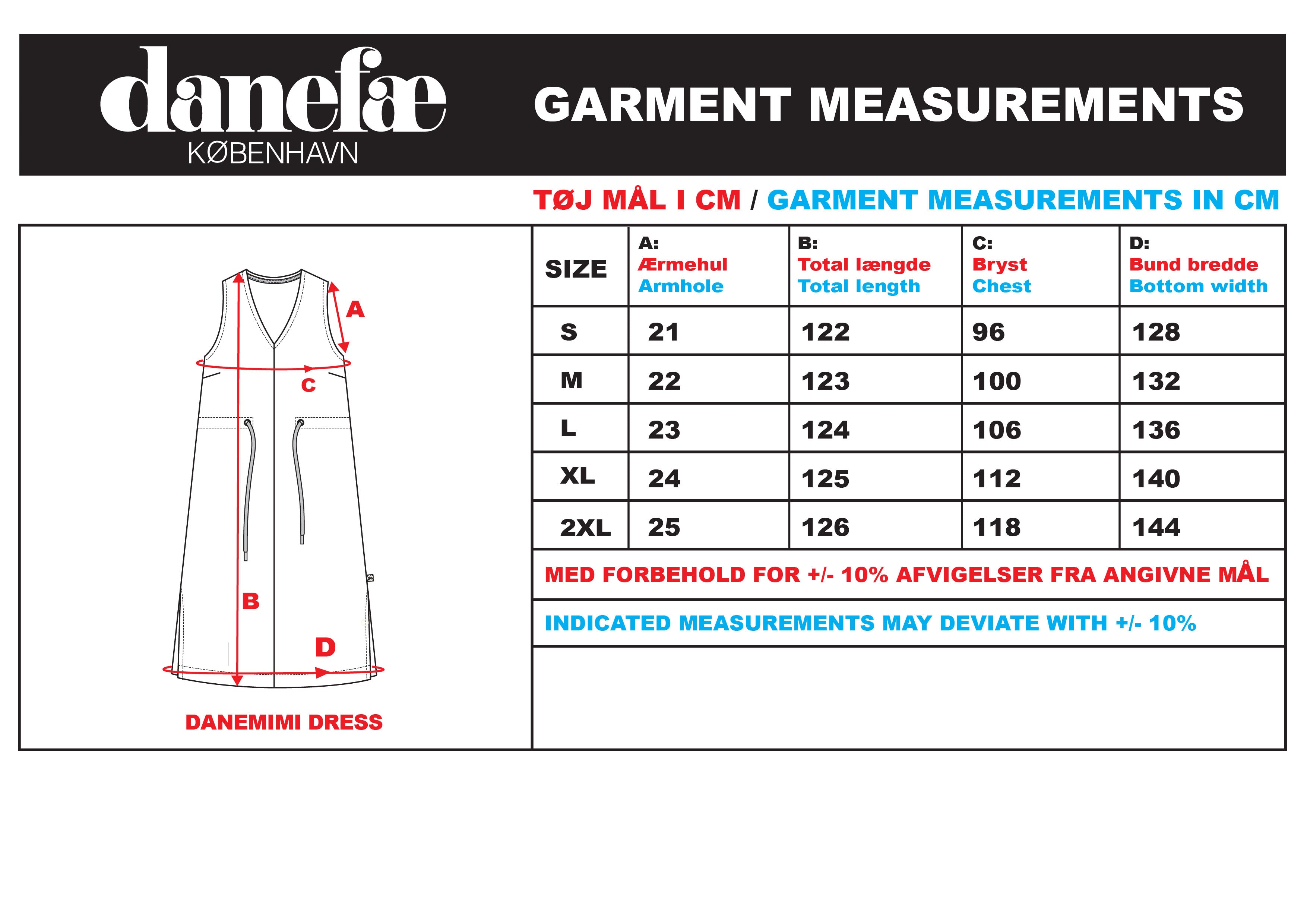 danefæ
KØBENHAVN

GARMENT MEASUREMENTS

TØJ MÅL I CM / GARMENT MEASUREMENTS IN CM

A
C
B
D

DANEMIMI DRESS

| SIZE | A: Ærmehul Armhole | B: Total længde Total length | C: Bryst Chest | D: Bund bredde Bottom width |
|---|---|---|---|---|
| S | 21 | 122 | 96 | 128 |
| M | 22 | 123 | 100 | 132 |
| L | 23 | 124 | 106 | 136 |
| XL | 24 | 125 | 112 | 140 |
| 2XL | 25 | 126 | 118 | 144 |

MED FORBEHOLD FOR +/- 10% AFVIGELSER FRA ANGIVNE MÅL

INDICATED MEASUREMENTS MAY DEVIATE WITH +/- 10%